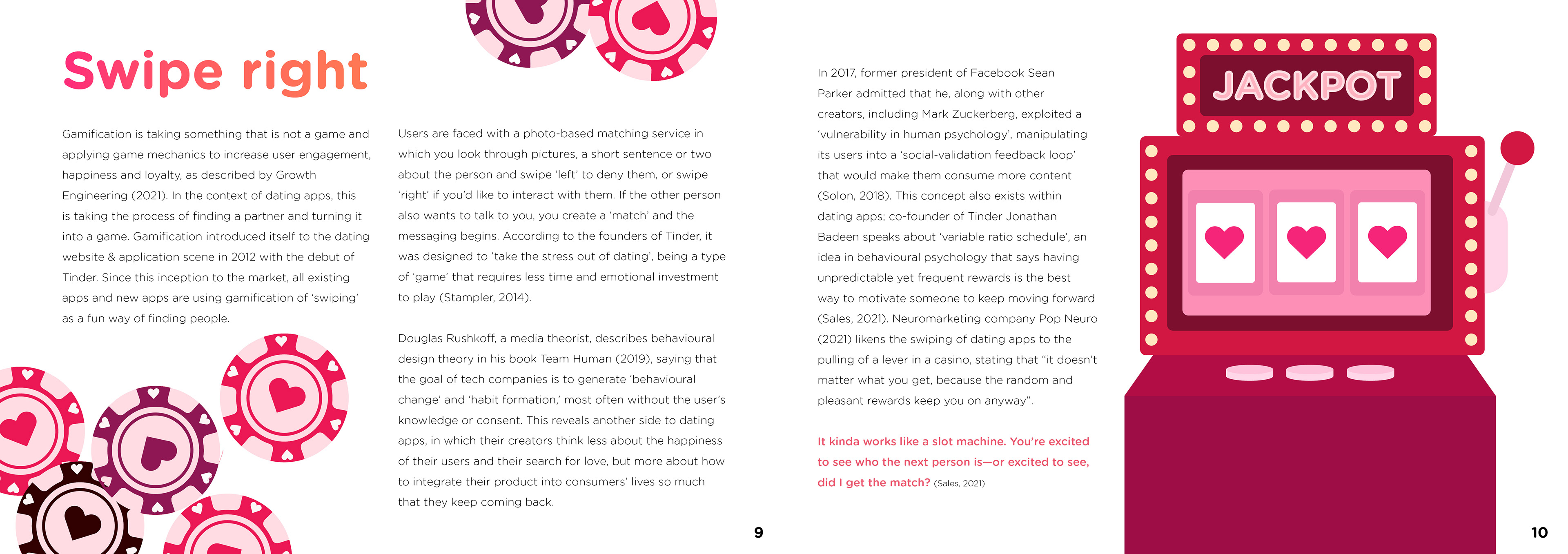 Swipe right

Gamification is taking something that is not a game and applying game mechanics to increase user engagement, happiness and loyalty, as described by Growth Engineering (2021). In the context of dating apps, this is taking the process of finding a partner and turning it into a game. Gamification introduced itself to the dating website & application scene in 2012 with the debut of Tinder. Since this inception to the market, all existing apps and new apps are using gamification of 'swiping' as a fun way of finding people.

Users are faced with a photo-based matching service in which you look through pictures, a short sentence or two about the person and swipe 'left' to deny them, or swipe 'right' if you'd like to interact with them. If the other person also wants to talk to you, you create a 'match' and the messaging begins. According to the founders of Tinder, it was designed to 'take the stress out of dating', being a type of 'game' that requires less time and emotional investment to play (Stampler, 2014).

Douglas Rushkoff, a media theorist, describes behavioural design theory in his book Team Human (2019), saying that the goal of tech companies is to generate 'behavioural change' and 'habit formation,' most often without the user's knowledge or consent. This reveals another side to dating apps, in which their creators think less about the happiness of their users and their search for love, but more about how to integrate their product into consumers' lives so much that they keep coming back.

9

In 2017, former president of Facebook Sean Parker admitted that he, along with other creators, including Mark Zuckerberg, exploited a 'vulnerability in human psychology', manipulating its users into a 'social-validation feedback loop' that would make them consume more content (Solon, 2018). This concept also exists within dating apps; co-founder of Tinder Jonathan Badeen speaks about 'variable ratio schedule', an idea in behavioural psychology that says having unpredictable yet frequent rewards is the best way to motivate someone to keep moving forward (Sales, 2021). Neuromarketing company Pop Neuro (2021) likens the swiping of dating apps to the pulling of a lever in a casino, stating that "it doesn't matter what you get, because the random and pleasant rewards keep you on anyway".

It kinda works like a slot machine. You're excited to see who the next person is—or excited to see, did I get the match? (Sales, 2021)

JACKPOT

10